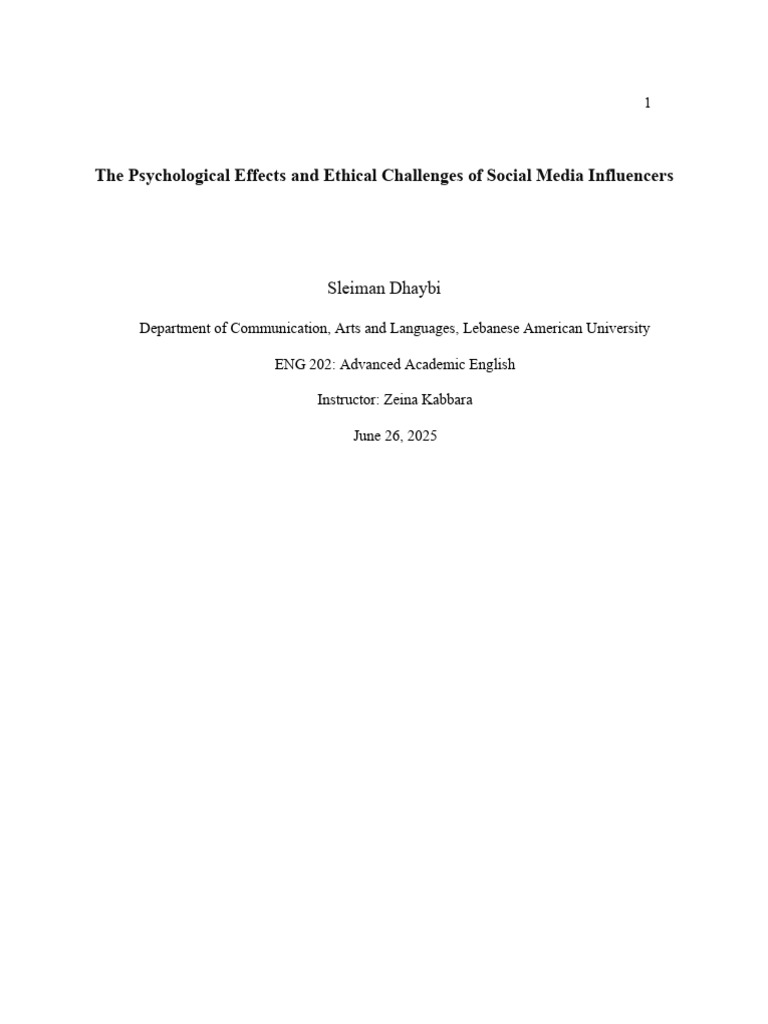 1

The Psychological Effects and Ethical Challenges of Social Media Influencers

Sleiman Dhaybi

Department of Communication, Arts and Languages, Lebanese American University

ENG 202: Advanced Academic English

Instructor: Zeina Kabbara

June 26, 2025